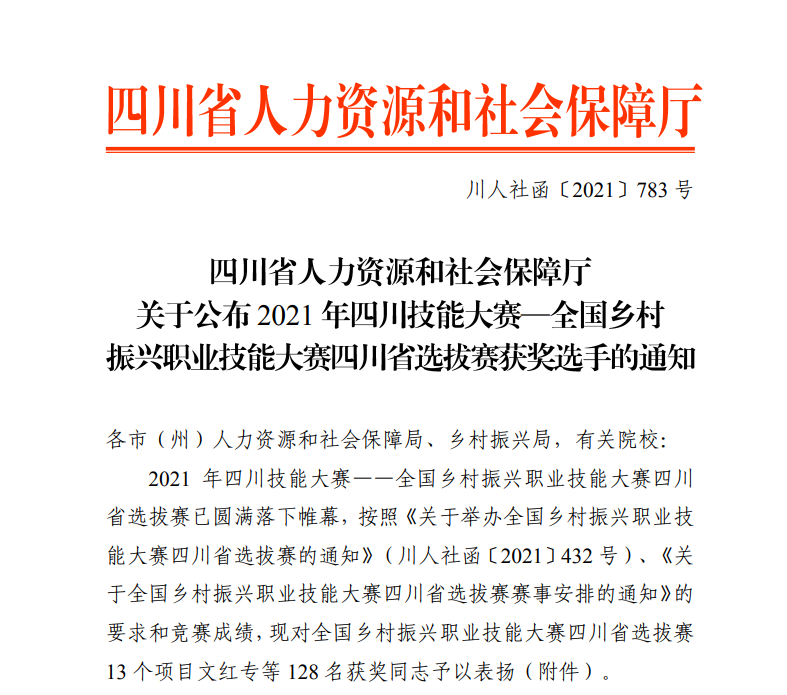 四川省人力资源和社会保障厅

川人社函〔2021〕783 号

四川省人力资源和社会保障厅
关于公布 2021 年四川技能大赛—全国乡村
振兴职业技能大赛四川省选拔赛获奖选手的通知

各市（州）人力资源和社会保障局、乡村振兴局，有关院校：

2021 年四川技能大赛——全国乡村振兴职业技能大赛四川省选拔赛已圆满落下帷幕，按照《关于举办全国乡村振兴职业技能大赛四川省选拔赛的通知》（川人社函〔2021〕432 号）、《关于全国乡村振兴职业技能大赛四川省选拔赛赛事安排的通知》的要求和竞赛成绩，现对全国乡村振兴职业技能大赛四川省选拔赛 13 个项目文红专等 128 名获奖同志予以表扬（附件）。